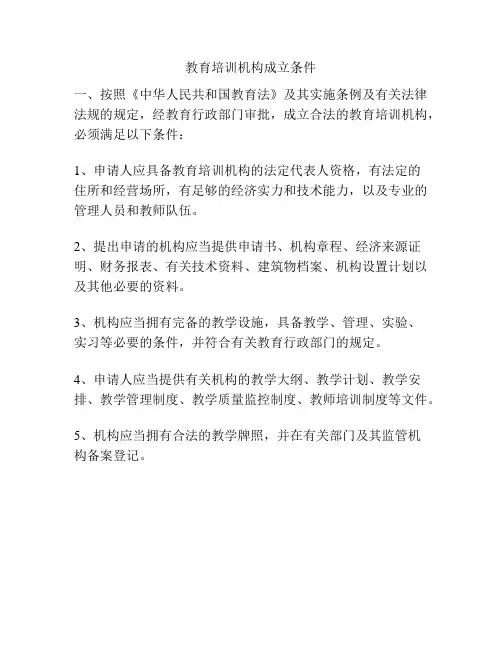 教育培训机构成立条件

一、按照《中华人民共和国教育法》及其实施条例及有关法律法规的规定，经教育行政部门审批，成立合法的教育培训机构，必须满足以下条件：

1、申请人应具备教育培训机构的法定代表人资格，有法定的住所和经营场所，有足够的经济实力和技术能力，以及专业的管理人员和教师队伍。

2、提出申请的机构应当提供申请书、机构章程、经济来源证明、财务报表、有关技术资料、建筑物档案、机构设置计划以及其他必要的资料。

3、机构应当拥有完备的教学设施，具备教学、管理、实验、实习等必要的条件，并符合有关教育行政部门的规定。

4、申请人应当提供有关机构的教学大纲、教学计划、教学安排、教学管理制度、教学质量监控制度、教师培训制度等文件。

5、机构应当拥有合法的教学牌照，并在有关部门及其监管机构备案登记。